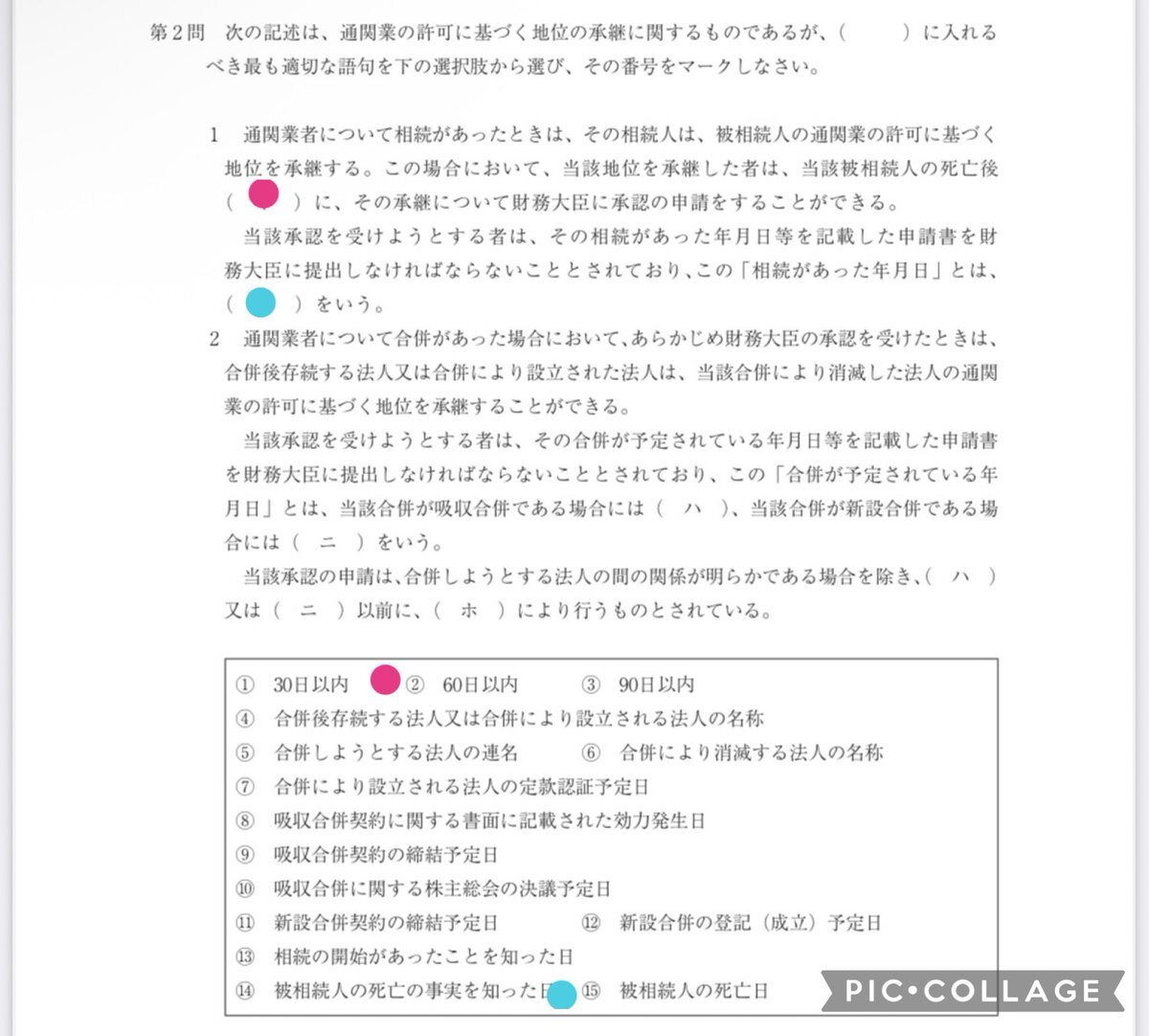 第2問　次の記述は、通関業の許可に基づく地位の承継に関するものであるが、（　　）に入れるべき最も適切な語句を下の選択肢から選び、その番号をマークしなさい。

1　通関業者について相続があったときは、その相続人は、被相続人の通関業の許可に基づく地位を承継する。この場合において、当該地位を承継した者は、当該被相続人の死亡後（　　）に、その承継について財務大臣に承認の申請をすることができる。

当該承認を受けようとする者は、その相続があった年月日等を記載した申請書を財務大臣に提出しなければならないこととされており、この「相続があった年月日」とは、（　　）をいう。

2　通関業者について合併があった場合において、あらかじめ財務大臣の承認を受けたときは、合併後存続する法人又は合併により設立された法人は、当該合併により消滅した法人の通関業の許可に基づく地位を承継することができる。

当該承認を受けようとする者は、その合併が予定されている年月日等を記載した申請書を財務大臣に提出しなければならないこととされており、この「合併が予定されている年月日」とは、当該合併が吸収合併である場合には（　ハ　）、当該合併が新設合併である場合には（　ニ　）をいう。

当該承認の申請は、合併しようとする法人の間の関係が明らかである場合を除き、（　ハ　）又は（　ニ　）以前に、（　ホ　）により行うものとされている。

①　30日以内　②　60日以内　③　90日以内
④　合併後存続する法人又は合併により設立される法人の名称
⑤　合併しようとする法人の連名　⑥　合併により消滅する法人の名称
⑦　合併により設立される法人の定款認証予定日
⑧　吸収合併契約に関する書面に記載された効力発生日
⑨　吸収合併契約の締結予定日
⑩　吸収合併に関する株主総会の決議予定日
⑪　新設合併契約の締結予定日　⑫　新設合併の登記（成立）予定日
⑬　相続の開始があったことを知った日
⑭　被相続人の死亡の事実を知った日　⑮　被相続人の死亡日

PIC•COLLAGE